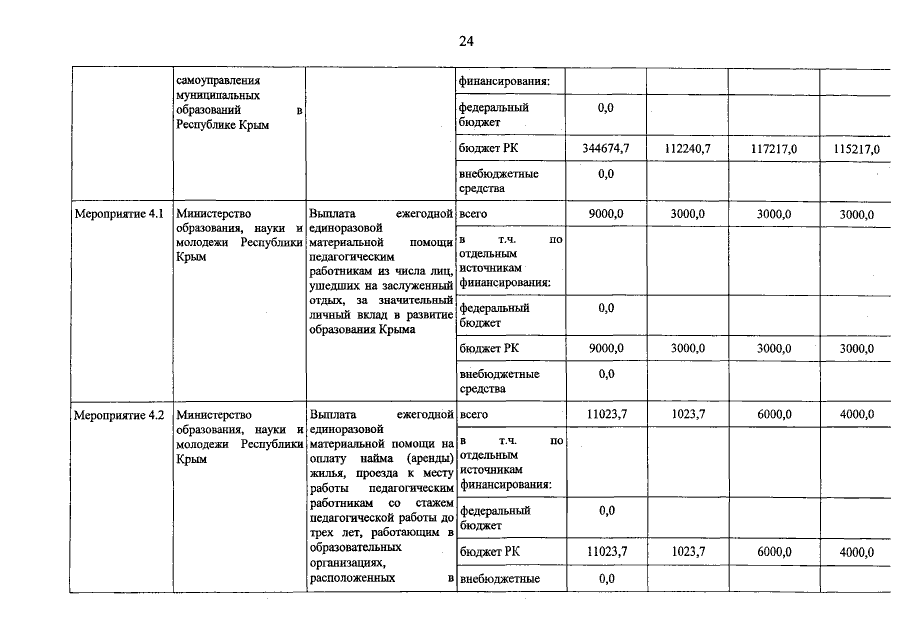 24

| | самоуправления муниципальных образований в Республике Крым | | финансирования: | | | | |
|---|---|---|---|---|---|---|---|
| | | | федеральный бюджет | 0,0 | | | |
| | | | бюджет РК | 344674,7 | 112240,7 | 117217,0 | 115217,0 |
| | | | внебюджетные средства | 0,0 | | | |
| Мероприятие 4.1 | Министерство образования, науки и молодежи Республики Крым | Выплата ежегодной единоразовой материальной помощи педагогическим работникам из числа лиц, ушедших на заслуженный отдых, за значительный личный вклад в развитие образования Крыма | всего | 9000,0 | 3000,0 | 3000,0 | 3000,0 |
| | | | в т.ч. по отдельным источникам финансирования: | | | | |
| | | | федеральный бюджет | 0,0 | | | |
| | | | бюджет РК | 9000,0 | 3000,0 | 3000,0 | 3000,0 |
| | | | внебюджетные средства | 0,0 | | | |
| Мероприятие 4.2 | Министерство образования, науки и молодежи Республики Крым | Выплата ежегодной единоразовой материальной помощи на оплату найма (аренды) жилья, проезда к месту работы педагогическим работникам со стажем педагогической работы до трех лет, работающим в образовательных организациях, расположенных в | всего | 11023,7 | 1023,7 | 6000,0 | 4000,0 |
| | | | в т.ч. по отдельным источникам финансирования: | | | | |
| | | | федеральный бюджет | 0,0 | | | |
| | | | бюджет РК | 11023,7 | 1023,7 | 6000,0 | 4000,0 |
| | | | внебюджетные | 0,0 | | | |